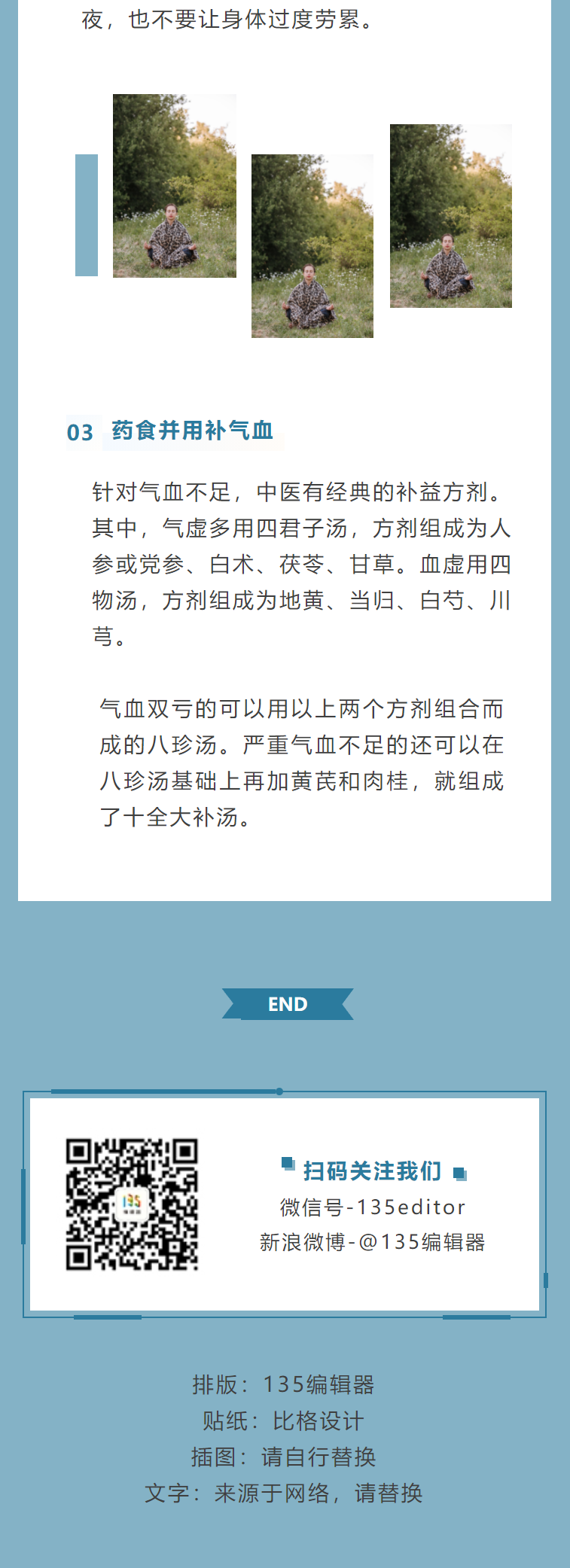 夜，也不要让身体过度劳累。

03 药食并用补气血

针对气血不足，中医有经典的补益方剂。其中，气虚多用四君子汤，方剂组成为人参或党参、白术、茯苓、甘草。血虚用四物汤，方剂组成为地黄、当归、白芍、川芎。

气血双亏的可以用以上两个方剂组合而成的八珍汤。严重气血不足的还可以在八珍汤基础上再加黄芪和肉桂，就组成了十全大补汤。

END

扫码关注我们
微信号-135editor
新浪微博-@135编辑器

排版：135编辑器
贴纸：比格设计
插图：请自行替换
文字：来源于网络，请替换